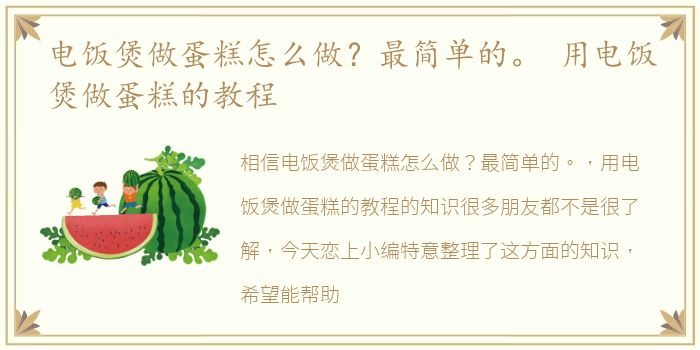 电饭煲做蛋糕怎么做？最简单的。 用电饭煲做蛋糕的教程

相信电饭煲做蛋糕怎么做？最简单的。，用电饭煲做蛋糕的教程的知识很多朋友都不是很了解，今天恋上小编特意整理了这方面的知识，希望能帮助